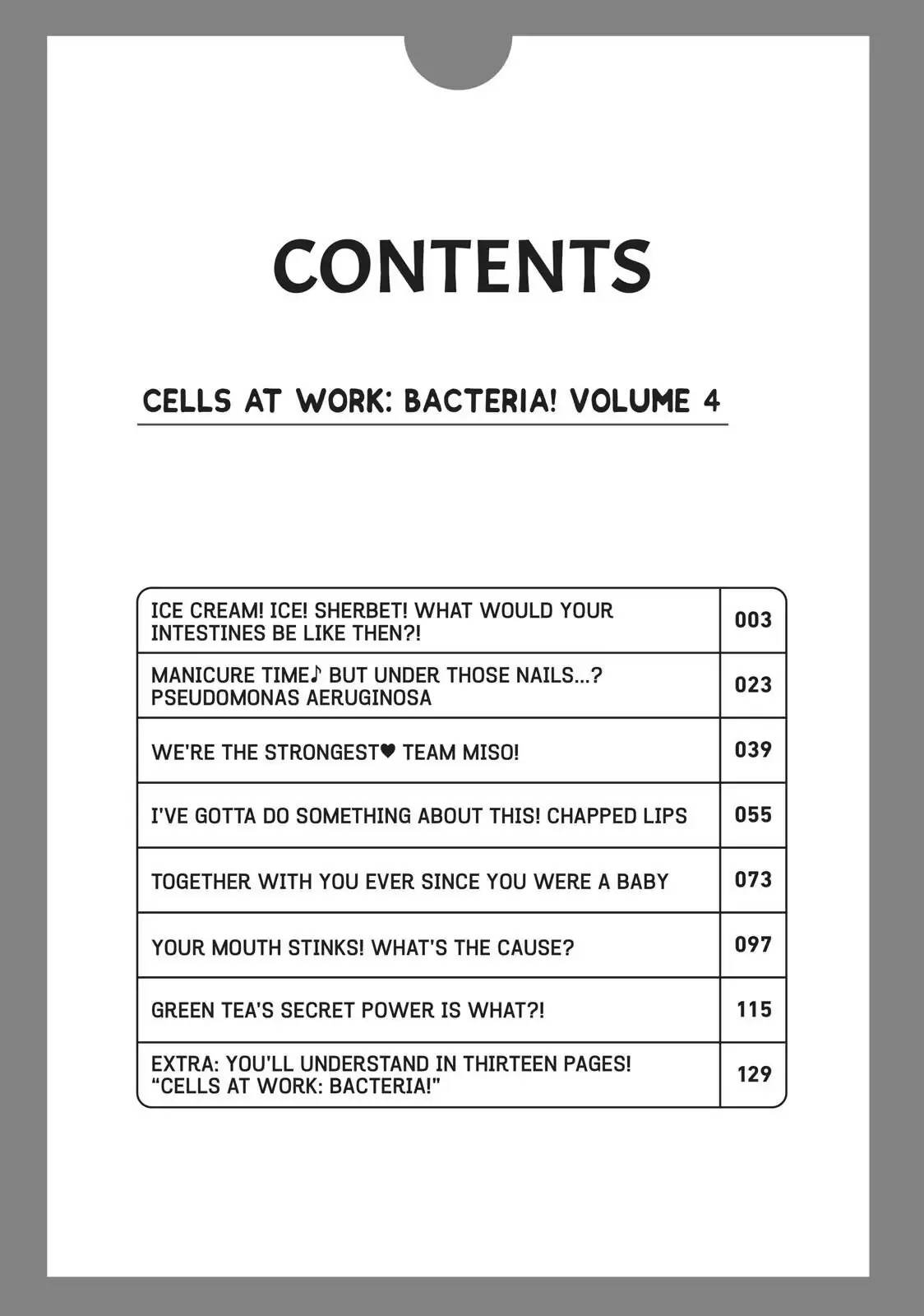 CONTENTS

CELLS AT WORK: BACTERIA! VOLUME 4

| | |
|---|---|
| ICE CREAM! ICE! SHERBET! WHAT WOULD YOUR INTESTINES BE LIKE THEN?! | 003 |
| MANICURE TIME♪ BUT UNDER THOSE NAILS...? PSEUDOMONAS AERUGINOSA | 023 |
| WE'RE THE STRONGEST♥ TEAM MISO! | 039 |
| I'VE GOTTA DO SOMETHING ABOUT THIS! CHAPPED LIPS | 055 |
| TOGETHER WITH YOU EVER SINCE YOU WERE A BABY | 073 |
| YOUR MOUTH STINKS! WHAT'S THE CAUSE? | 097 |
| GREEN TEA'S SECRET POWER IS WHAT?! | 115 |
| EXTRA: YOU'LL UNDERSTAND IN THIRTEEN PAGES! "CELLS AT WORK: BACTERIA!" | 129 |